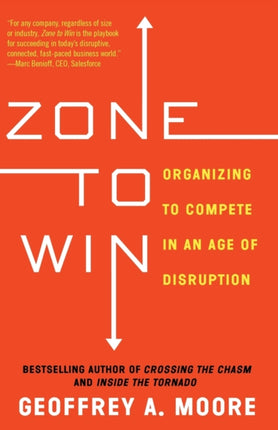 "For any company, regardless of size or industry, Zone to Win is the playbook for succeeding in today's disruptive, connected, fast-paced business world."
—Marc Benioff, CEO, Salesforce

ZONE
TO
WIN

ORGANIZING TO COMPETE IN AN AGE OF DISRUPTION

BESTSELLING AUTHOR OF CROSSING THE CHASM AND INSIDE THE TORNADO

GEOFFREY A. MOORE